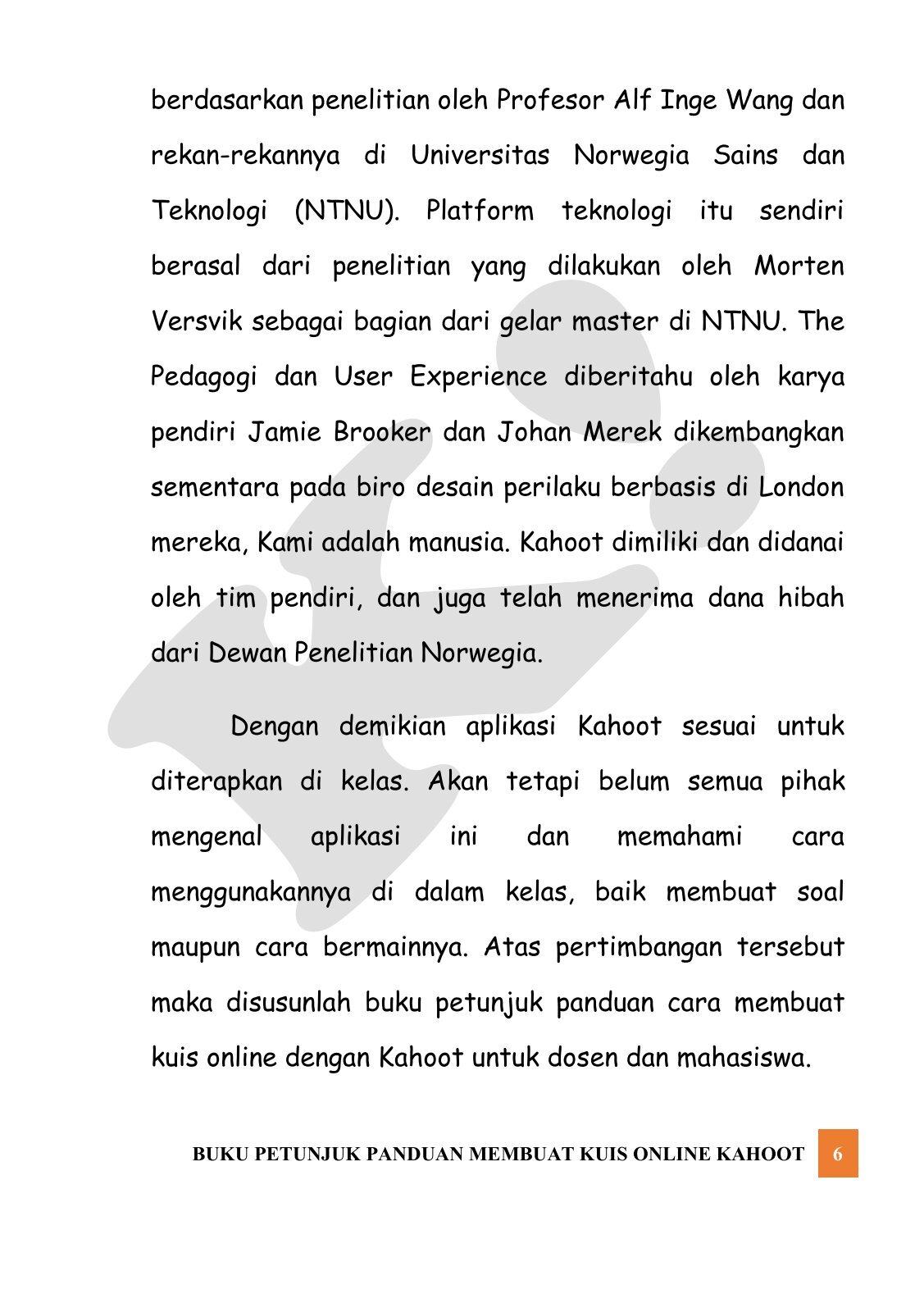 berdasarkan penelitian oleh Profesor Alf Inge Wang dan rekan-rekannya di Universitas Norwegia Sains dan Teknologi (NTNU). Platform teknologi itu sendiri berasal dari penelitian yang dilakukan oleh Morten Versvik sebagai bagian dari gelar master di NTNU. The Pedagogi dan User Experience diberitahu oleh karya pendiri Jamie Brooker dan Johan Merek dikembangkan sementara pada biro desain perilaku berbasis di London mereka, Kami adalah manusia. Kahoot dimiliki dan didanai oleh tim pendiri, dan juga telah menerima dana hibah dari Dewan Penelitian Norwegia.

Dengan demikian aplikasi Kahoot sesuai untuk diterapkan di kelas. Akan tetapi belum semua pihak mengenal aplikasi ini dan memahami cara menggunakannya di dalam kelas, baik membuat soal maupun cara bermainnya. Atas pertimbangan tersebut maka disusunlah buku petunjuk panduan cara membuat kuis online dengan Kahoot untuk dosen dan mahasiswa.

BUKU PETUNJUK PANDUAN MEMBUAT KUIS ONLINE KAHOOT 6